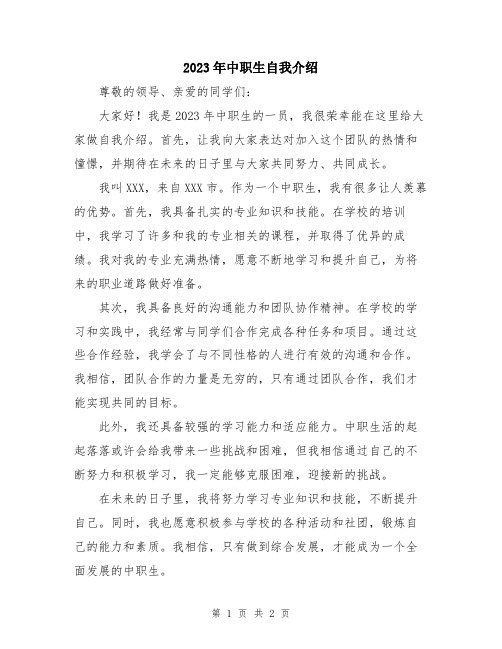 2023年中职生自我介绍

尊敬的领导、亲爱的同学们：

大家好！我是2023年中职生的一员，我很荣幸能在这里给大家做自我介绍。首先，让我向大家表达对加入这个团队的热情和憧憬，并期待在未来的日子里与大家共同努力、共同成长。

我叫XXX，来自XXX市。作为一个中职生，我有很多让人羡慕的优势。首先，我具备扎实的专业知识和技能。在学校的培训中，我学习了许多和我的专业相关的课程，并取得了优异的成绩。我对我的专业充满热情，愿意不断地学习和提升自己，为将来的职业道路做好准备。

其次，我具备良好的沟通能力和团队协作精神。在学校的学习和实践中，我经常与同学们合作完成各种任务和项目。通过这些合作经验，我学会了与不同性格的人进行有效的沟通和合作。我相信，团队合作的力量是无穷的，只有通过团队合作，我们才能实现共同的目标。

此外，我还具备较强的学习能力和适应能力。中职生活的起起落落或许会给我带来一些挑战和困难，但我相信通过自己的不断努力和积极学习，我一定能够克服困难，迎接新的挑战。

在未来的日子里，我将努力学习专业知识和技能，不断提升自己。同时，我也愿意积极参与学校的各种活动和社团，锻炼自己的能力和素质。我相信，只有做到综合发展，才能成为一个全面发展的中职生。

第 1 页 共 2 页